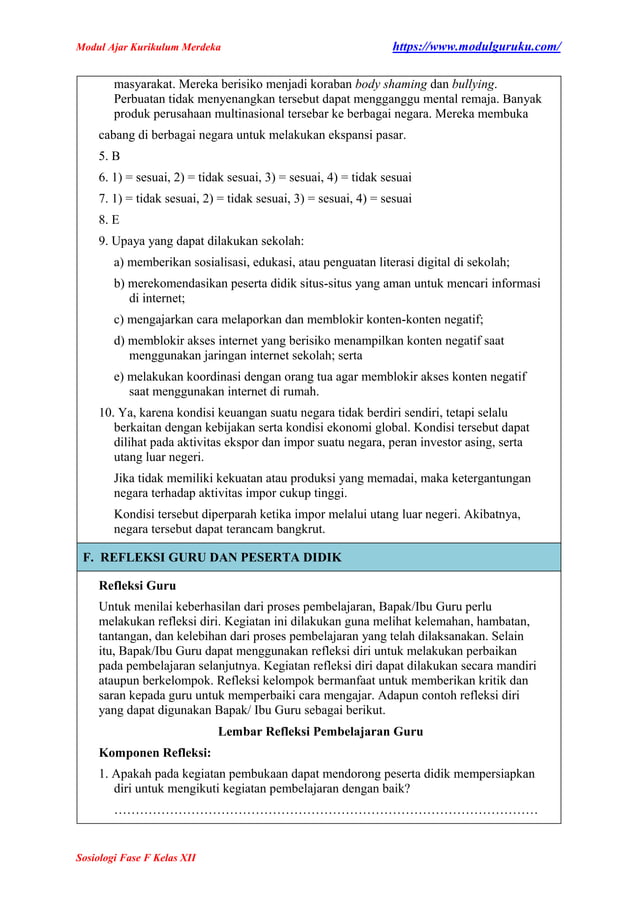 Modul Ajar Kurikulum Merdeka https://www.modulguruku.com/

masyarakat. Mereka berisiko menjadi koraban body shaming dan bullying. Perbuatan tidak menyenangkan tersebut dapat mengganggu mental remaja. Banyak produk perusahaan multinasional tersebar ke berbagai negara. Mereka membuka cabang di berbagai negara untuk melakukan ekspansi pasar.

5. B

6. 1) = sesuai, 2) = tidak sesuai, 3) = sesuai, 4) = tidak sesuai

7. 1) = tidak sesuai, 2) = tidak sesuai, 3) = sesuai, 4) = sesuai

8. E

9. Upaya yang dapat dilakukan sekolah:

a) memberikan sosialisasi, edukasi, atau penguatan literasi digital di sekolah;

b) merekomendasikan peserta didik situs-situs yang aman untuk mencari informasi di internet;

c) mengajarkan cara melaporkan dan memblokir konten-konten negatif;

d) memblokir akses internet yang berisiko menampilkan konten negatif saat menggunakan jaringan internet sekolah; serta

e) melakukan koordinasi dengan orang tua agar memblokir akses konten negatif saat menggunakan internet di rumah.

10. Ya, karena kondisi keuangan suatu negara tidak berdiri sendiri, tetapi selalu berkaitan dengan kebijakan serta kondisi ekonomi global. Kondisi tersebut dapat dilihat pada aktivitas ekspor dan impor suatu negara, peran investor asing, serta utang luar negeri.

Jika tidak memiliki kekuatan atau produksi yang memadai, maka ketergantungan negara terhadap aktivitas impor cukup tinggi.

Kondisi tersebut diperparah ketika impor melalui utang luar negeri. Akibatnya, negara tersebut dapat terancam bangkrut.

F. REFLEKSI GURU DAN PESERTA DIDIK

Refleksi Guru

Untuk menilai keberhasilan dari proses pembelajaran, Bapak/Ibu Guru perlu melakukan refleksi diri. Kegiatan ini dilakukan guna melihat kelemahan, hambatan, tantangan, dan kelebihan dari proses pembelajaran yang telah dilaksanakan. Selain itu, Bapak/Ibu Guru dapat menggunakan refleksi diri untuk melakukan perbaikan pada pembelajaran selanjutnya. Kegiatan refleksi diri dapat dilakukan secara mandiri ataupun berkelompok. Refleksi kelompok bermanfaat untuk memberikan kritik dan saran kepada guru untuk memperbaiki cara mengajar. Adapun contoh refleksi diri yang dapat digunakan Bapak/ Ibu Guru sebagai berikut.

Lembar Refleksi Pembelajaran Guru

Komponen Refleksi:

1. Apakah pada kegiatan pembukaan dapat mendorong peserta didik mempersiapkan diri untuk mengikuti kegiatan pembelajaran dengan baik?

……………………………………………………………………………………

Sosiologi Fase F Kelas XII